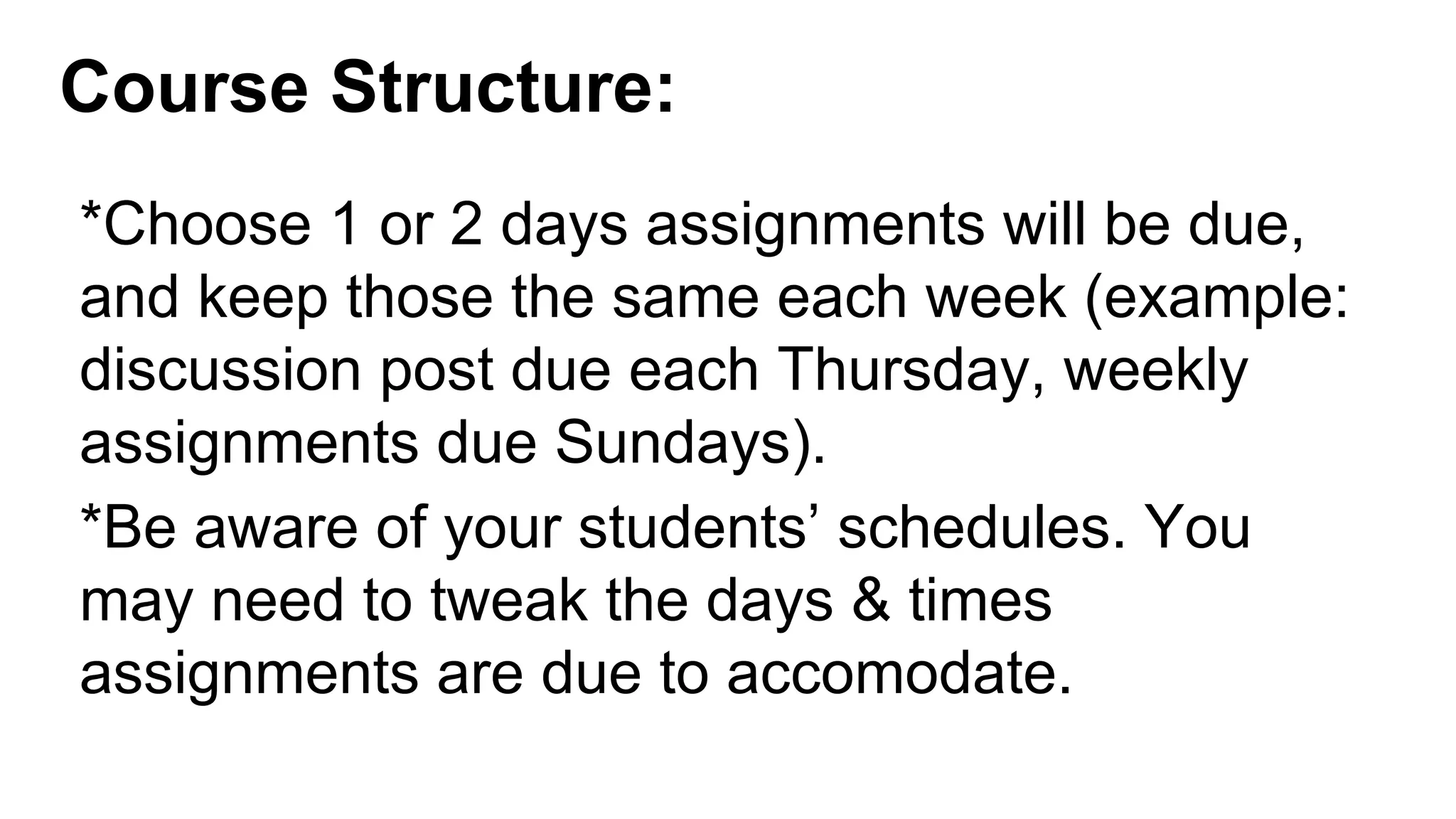 Course Structure:

*Choose 1 or 2 days assignments will be due, and keep those the same each week (example: discussion post due each Thursday, weekly assignments due Sundays).

*Be aware of your students’ schedules. You may need to tweak the days & times assignments are due to accomodate.